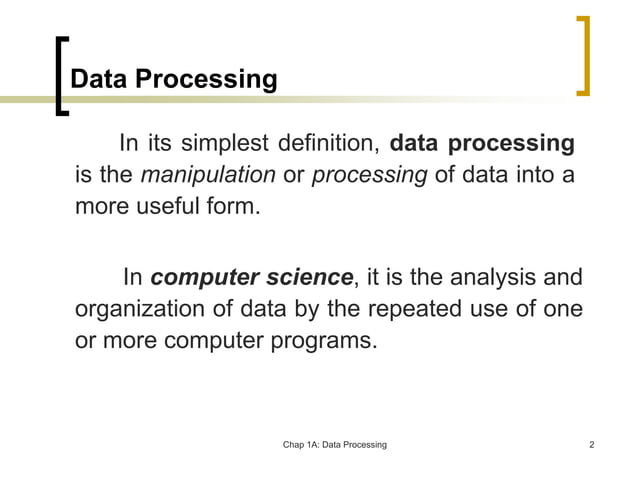 Data Processing

In its simplest definition, data processing is the manipulation or processing of data into a more useful form.

In computer science, it is the analysis and organization of data by the repeated use of one or more computer programs.

Chap 1A: Data Processing

2